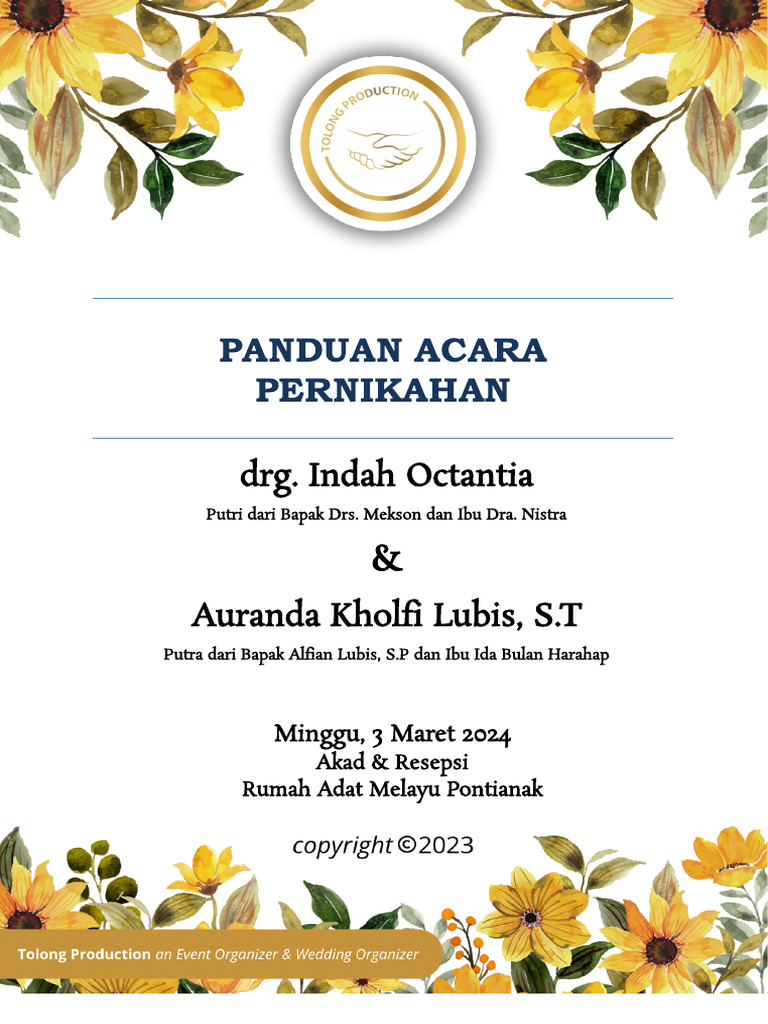 TOLONG PRODUCTION

PANDUAN ACARA PERNIKAHAN

drg. Indah Octantia

Putri dari Bapak Drs. Mekson dan Ibu Dra. Nistra

&

Auranda Kholfi Lubis, S.T

Putra dari Bapak Alfian Lubis, S.P dan Ibu Ida Bulan Harahap

Minggu, 3 Maret 2024
Akad & Resepsi
Rumah Adat Melayu Pontianak

copyright ©2023

Tolong Production an Event Organizer & Wedding Organizer